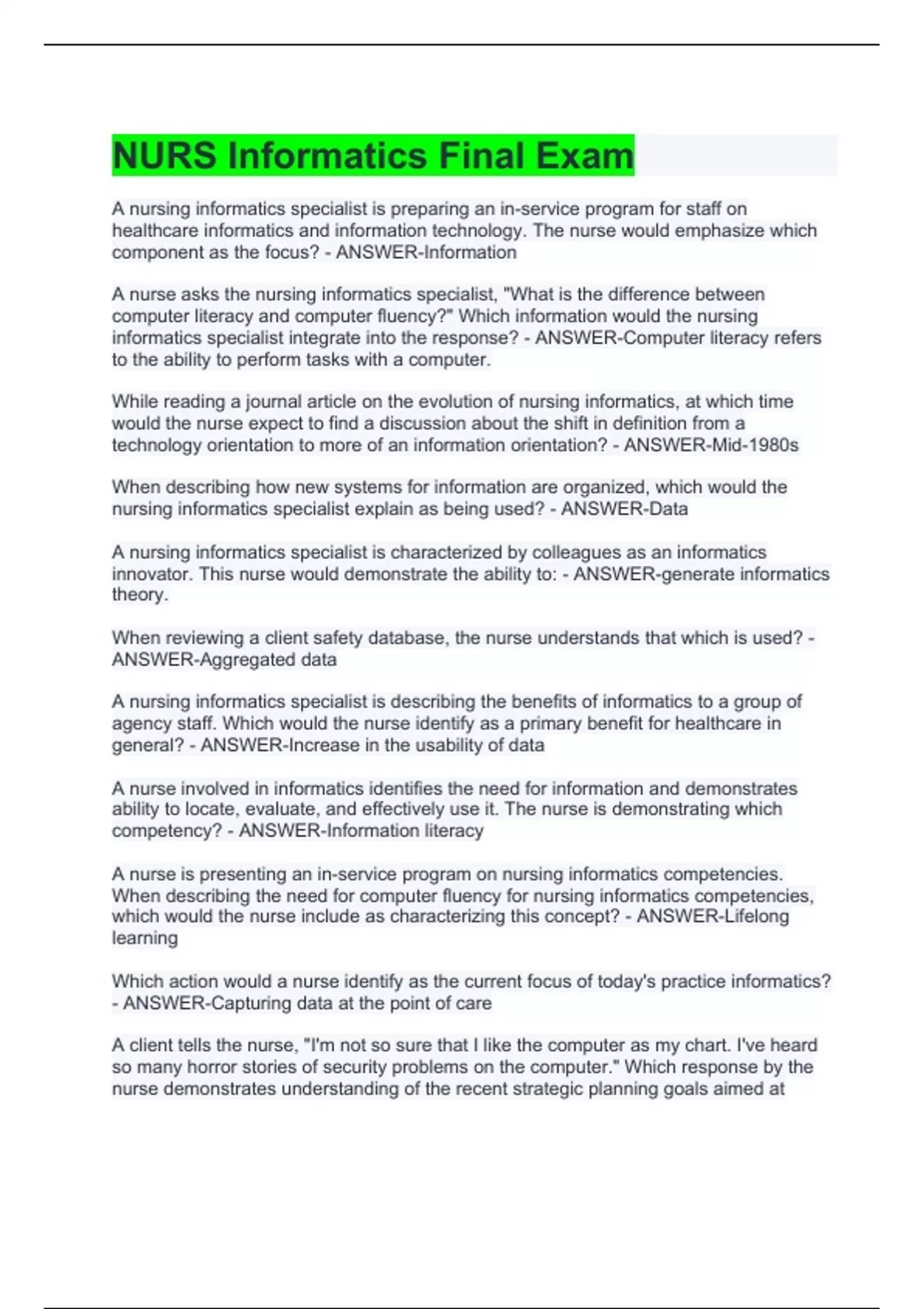 NURS Informatics Final Exam

A nursing informatics specialist is preparing an in-service program for staff on healthcare informatics and information technology. The nurse would emphasize which component as the focus? - ANSWER-Information

A nurse asks the nursing informatics specialist, "What is the difference between computer literacy and computer fluency?" Which information would the nursing informatics specialist integrate into the response? - ANSWER-Computer literacy refers to the ability to perform tasks with a computer.

While reading a journal article on the evolution of nursing informatics, at which time would the nurse expect to find a discussion about the shift in definition from a technology orientation to more of an information orientation? - ANSWER-Mid-1980s

When describing how new systems for information are organized, which would the nursing informatics specialist explain as being used? - ANSWER-Data

A nursing informatics specialist is characterized by colleagues as an informatics innovator. This nurse would demonstrate the ability to: - ANSWER-generate informatics theory.

When reviewing a client safety database, the nurse understands that which is used? - ANSWER-Aggregated data

A nursing informatics specialist is describing the benefits of informatics to a group of agency staff. Which would the nurse identify as a primary benefit for healthcare in general? - ANSWER-Increase in the usability of data

A nurse involved in informatics identifies the need for information and demonstrates ability to locate, evaluate, and effectively use it. The nurse is demonstrating which competency? - ANSWER-Information literacy

A nurse is presenting an in-service program on nursing informatics competencies. When describing the need for computer fluency for nursing informatics competencies, which would the nurse include as characterizing this concept? - ANSWER-Lifelong learning

Which action would a nurse identify as the current focus of today's practice informatics? - ANSWER-Capturing data at the point of care

A client tells the nurse, "I'm not so sure that I like the computer as my chart. I've heard so many horror stories of security problems on the computer." Which response by the nurse demonstrates understanding of the recent strategic planning goals aimed at